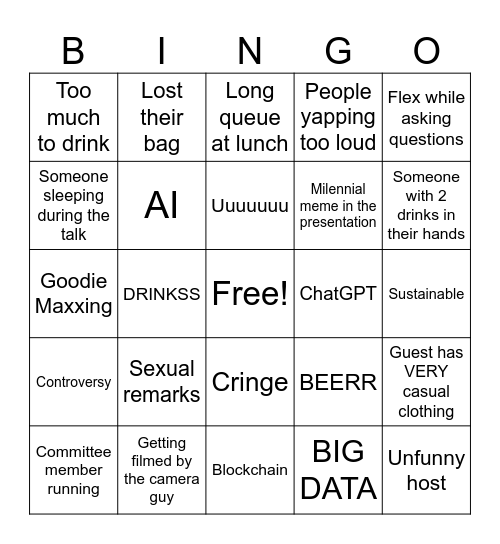 | B | I | N | G | O |
|---|---|---|---|---|
| Too much to drink | Lost their bag | Long queue at lunch | People yapping too loud | Flex while asking questions |
| Someone sleeping during the talk | AI | Uuuuuuu | Milennial meme in the presentation | Someone with 2 drinks in their hands |
| Goodie Maxxing | DRINKSS | Free! | ChatGPT | Sustainable |
| Controversy | Sexual remarks | Cringe | BEERR | Guest has VERY casual clothing |
| Committee member running | Getting filmed by the camera guy | Blockchain | BIG DATA | Unfunny host |